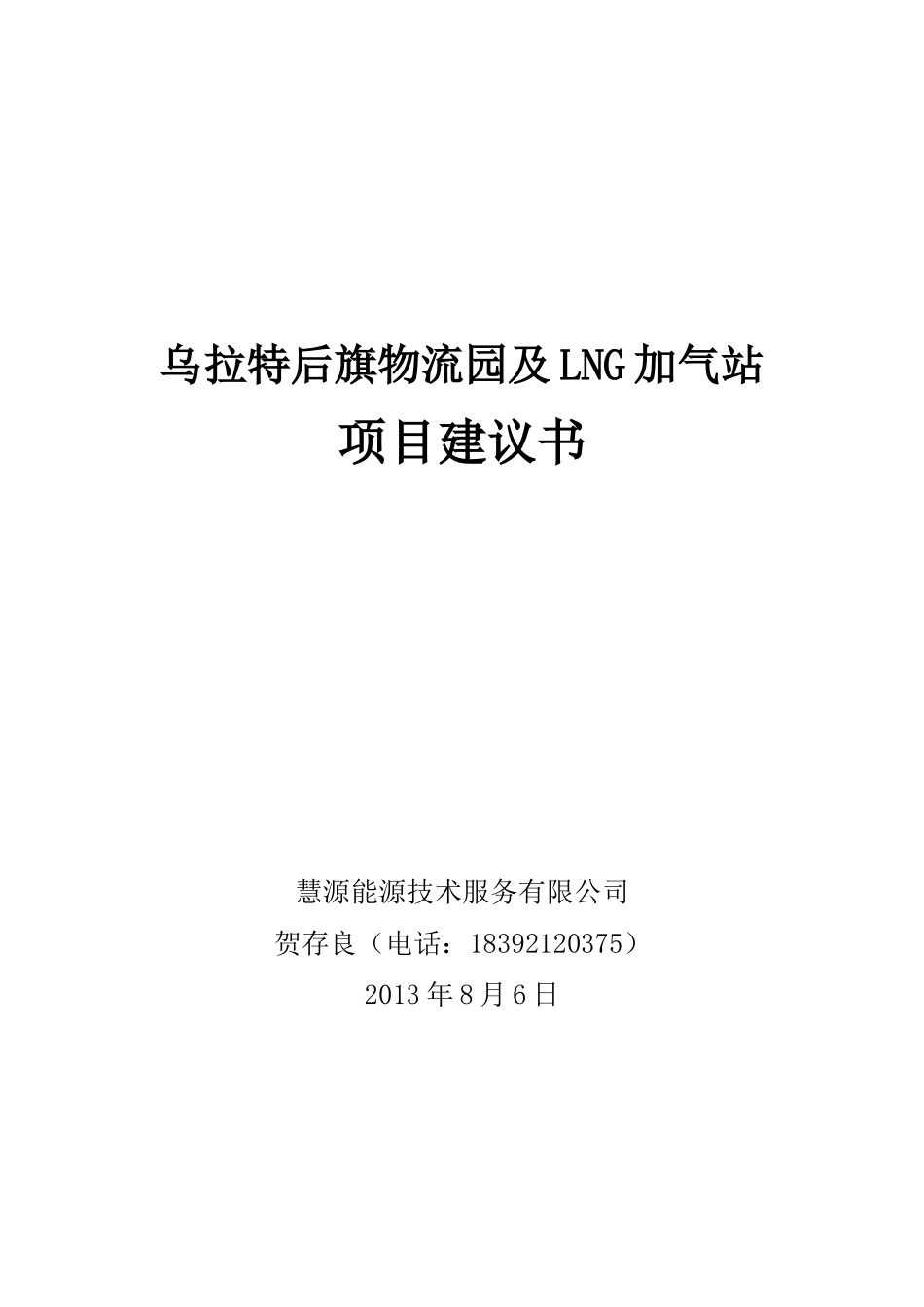 乌拉特后旗物流园及LNG加气站
项目建议书

慧源能源技术服务有限公司
贺存良（电话：18392120375）
2013年8月6日